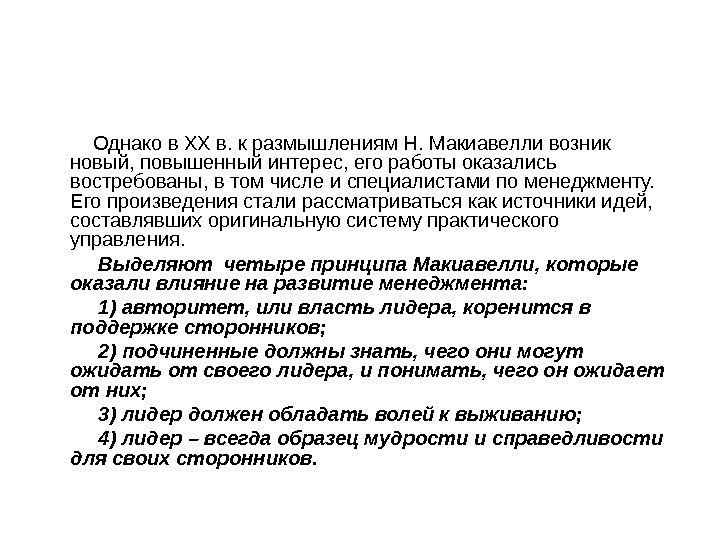 Однако в XX в. к размышлениям Н. Макиавелли возник новый, повышенный интерес, его работы оказались востребованы, в том числе и специалистами по менеджменту. Его произведения стали рассматриваться как источники идей, составлявших оригинальную систему практического управления.

Выделяют четыре принципа Макиавелли, которые оказали влияние на развитие менеджмента:

1) авторитет, или власть лидера, коренится в поддержке сторонников;

2) подчиненные должны знать, чего они могут ожидать от своего лидера, и понимать, чего он ожидает от них;

3) лидер должен обладать волей к выживанию;

4) лидер – всегда образец мудрости и справедливости для своих сторонников.